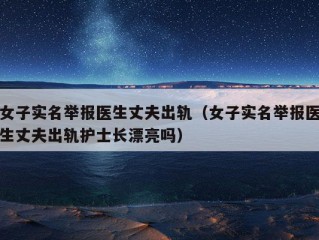 女子实名举报医生丈夫出轨（女子实名举报医生丈夫出轨护士长漂亮吗）